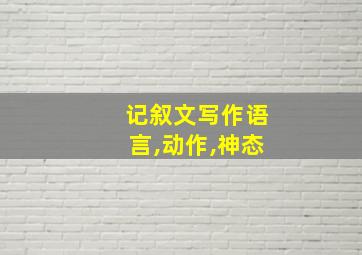 记叙文写作语言,动作,神态